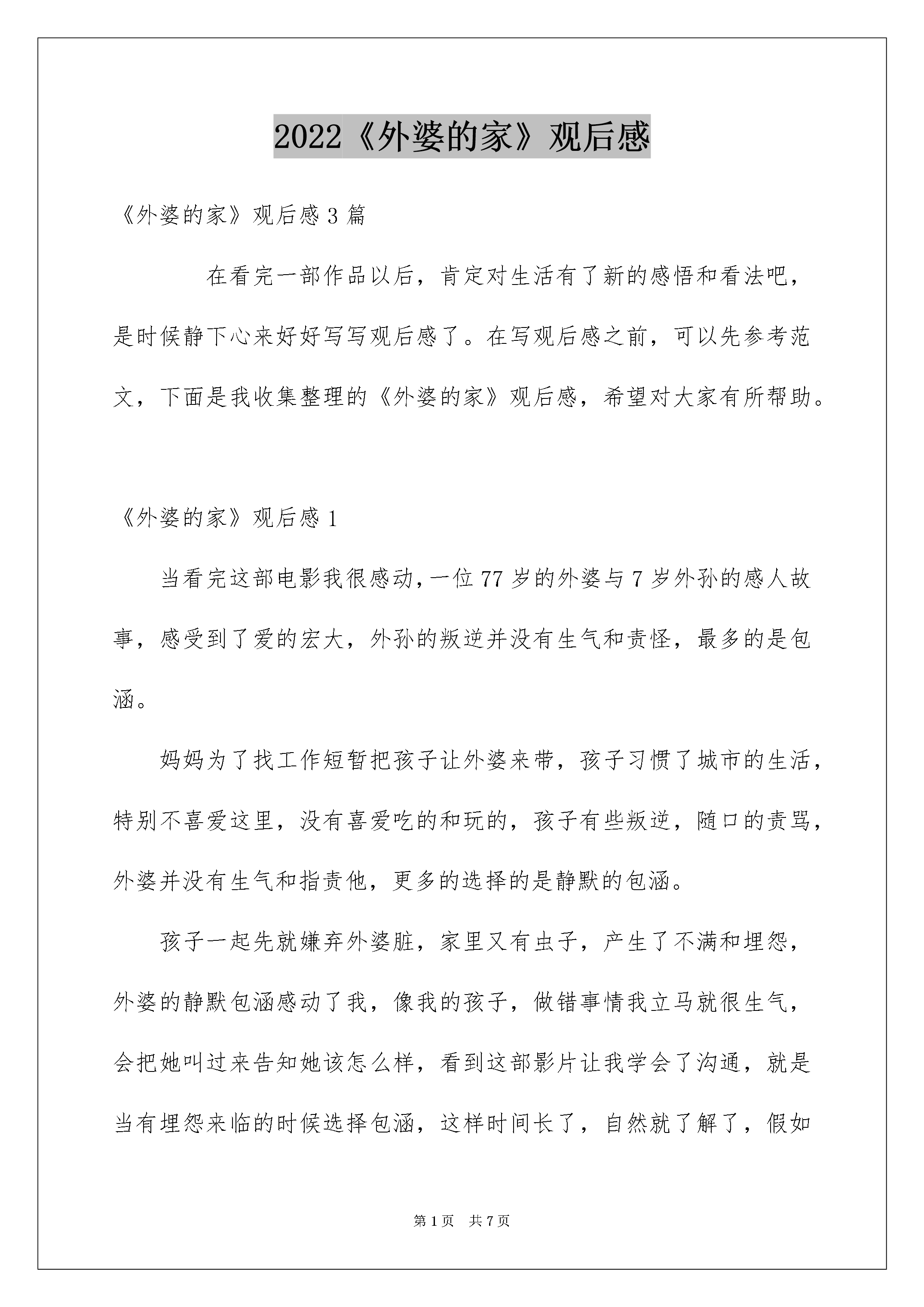 2022《外婆的家》观后感

《外婆的家》观后感 3 篇

在看完一部作品以后，肯定对生活有了新的感悟和看法吧，是时候静下心来好好写写观后感了。在写观后感之前，可以先参考范文，下面是我收集整理的《外婆的家》观后感，希望对大家有所帮助。

《外婆的家》观后感 1

当看完这部电影我很感动，一位 77 岁的外婆与 7 岁外孙的感人故事，感受到了爱的宏大，外孙的叛逆并没有生气和责怪，最多的是包涵。

妈妈为了找工作短暂把孩子让外婆来带，孩子习惯了城市的生活，特别不喜爱这里，没有喜爱吃的和玩的，孩子有些叛逆，随口的责骂，外婆并没有生气和指责他，更多的选择的是静默的包涵。

孩子一起先就嫌弃外婆脏，家里又有虫子，产生了不满和埋怨，外婆的静默包涵感动了我，像我的孩子，做错事情我立马就很生气，会把她叫过来告知她该怎么样，看到这部影片让我学会了沟通，就是当有埋怨来临的时候选择包涵，这样时间长了，自然就了解了，假如

第 1 页　共 7 页